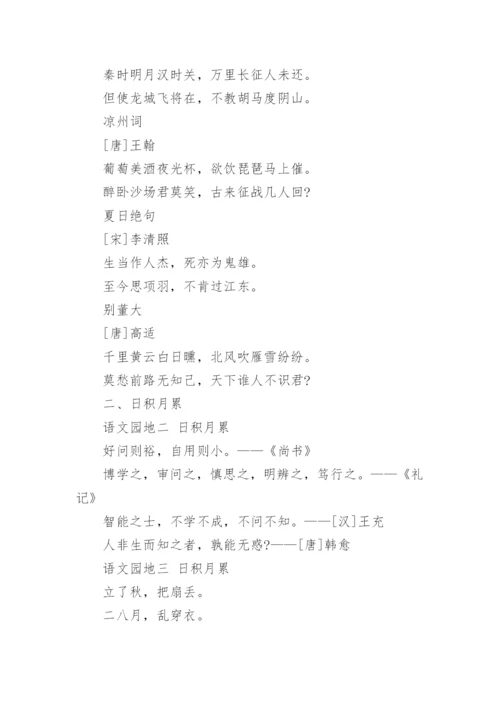 秦时明月汉时关，万里长征人未还。

但使龙城飞将在，不教胡马度阴山。

凉州词

[唐]王翰

葡萄美酒夜光杯，欲饮琵琶马上催。

醉卧沙场君莫笑，古来征战几人回?

夏日绝句

[宋]李清照

生当作人杰，死亦为鬼雄。

至今思项羽，不肯过江东。

别董大

[唐]高适

千里黄云白日曛，北风吹雁雪纷纷。

莫愁前路无知己，天下谁人不识君?

二、日积月累

语文园地二 日积月累

好问则裕，自用则小。——《尚书》

博学之，审问之，慎思之，明辨之，笃行之。——《礼记》

智能之士，不学不成，不问不知。——[汉]王充

人非生而知之者，孰能无惑?——[唐]韩愈

语文园地三 日积月累

立了秋，把扇丢。

二八月，乱穿衣。